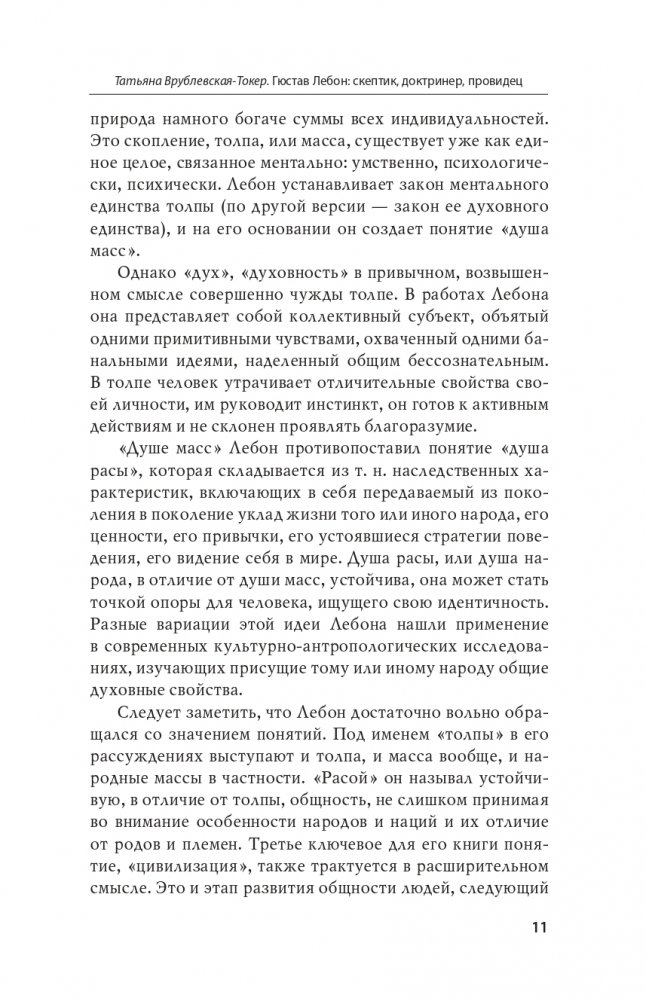 Татьяна Врублевская-Токер. Гюстав Лебон: скептик, доктринер, провидец

природа намного богаче суммы всех индивидуальностей. Это скопление, толпа, или масса, существует уже как единое целое, связанное ментально: умственно, психологически, психически. Лебон устанавливает закон ментального единства толпы (по другой версии — закон ее духовного единства), и на его основании он создает понятие «душа масс».

Однако «дух», «духовность» в привычном, возвышенном смысле совершенно чужды толпе. В работах Лебона она представляет собой коллективный субъект, объятый одними примитивными чувствами, охваченный одними банальными идеями, наделенный общим бессознательным. В толпе человек утрачивает отличительные свойства своей личности, им руководит инстинкт, он готов к активным действиям и не склонен проявлять благоразумие.

«Душе масс» Лебон противопоставил понятие «душа расы», которая складывается из т. н. наследственных характеристик, включающих в себя передаваемый из поколения в поколение уклад жизни того или иного народа, его ценности, его привычки, его устоявшиеся стратегии поведения, его видение себя в мире. Душа расы, или душа народа, в отличие от души масс, устойчива, она может стать точкой опоры для человека, ищущего свою идентичность. Разные вариации этой идеи Лебона нашли применение в современных культурно-антропологических исследованиях, изучающих присущие тому или иному народу общие духовные свойства.

Следует заметить, что Лебон достаточно вольно обращался со значением понятий. Под именем «толпы» в его рассуждениях выступают и толпа, и масса вообще, и народные массы в частности. «Расой» он называл устойчивую, в отличие от толпы, общность, не слишком принимая во внимание особенности народов и наций и их отличие от родов и племен. Третье ключевое для его книги понятие, «цивилизация», также трактуется в расширительном смысле. Это и этап развития общности людей, следующий

11